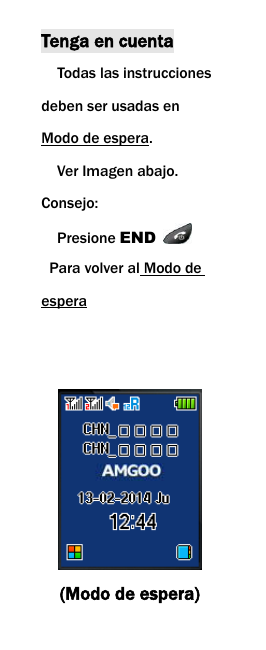 Tenga en cuenta

Todas las instrucciones deben ser usadas en Modo de espera.

Ver Imagen abajo.

Consejo:

Presione END

Para volver al Modo de espera

CHN_□□□□
CHN_□□□□
AMGOO
13-02-2014 Ju
12:44

(Modo de espera)